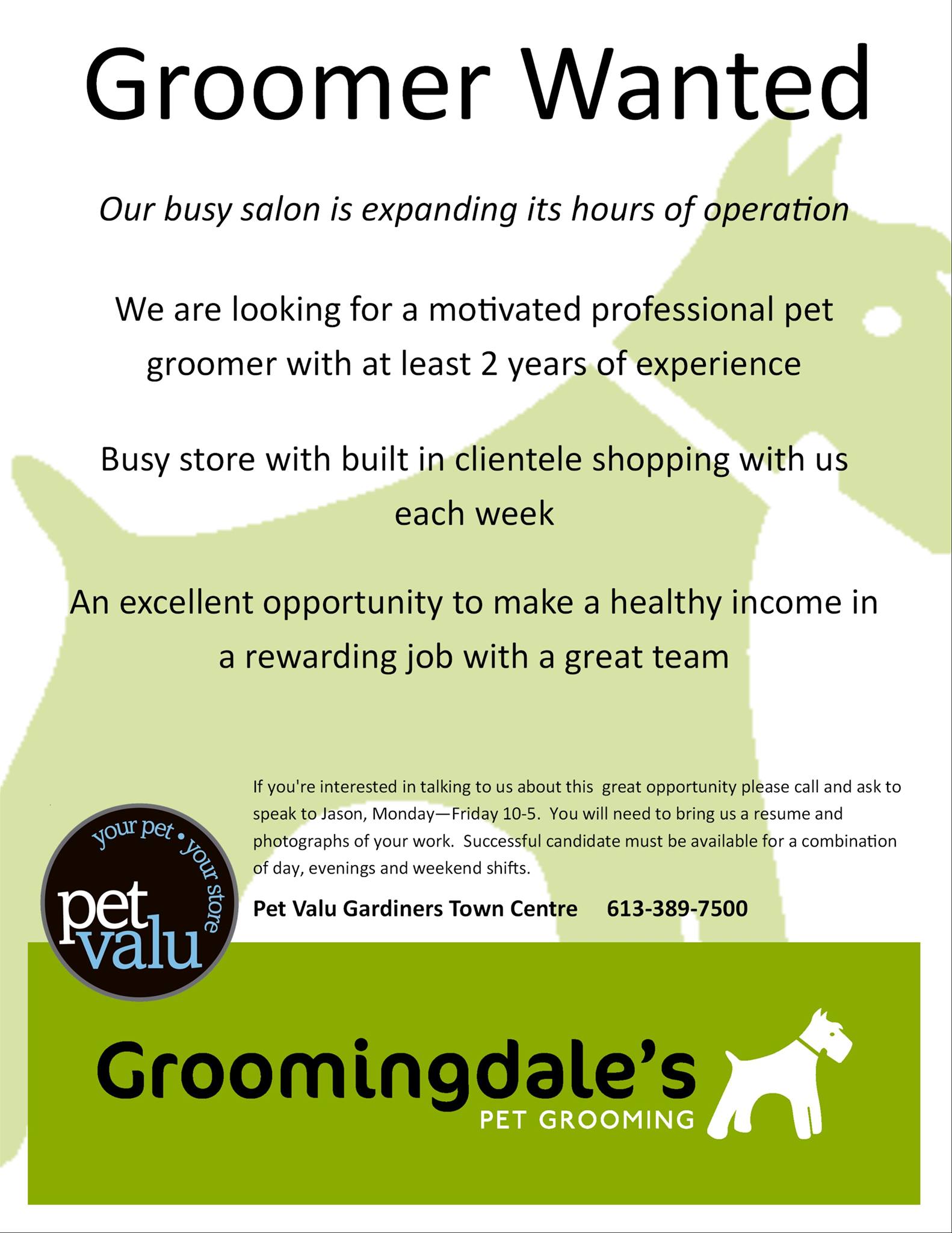 Groomer Wanted

Our busy salon is expanding its hours of operation

We are looking for a motivated professional pet groomer with at least 2 years of experience

Busy store with built in clientele shopping with us each week

An excellent opportunity to make a healthy income in a rewarding job with a great team

If you're interested in talking to us about this great opportunity please call and ask to speak to Jason, Monday—Friday 10-5. You will need to bring us a resume and photographs of your work. Successful candidate must be available for a combination of day, evenings and weekend shifts.

Pet Valu Gardiners Town Centre 613-389-7500

your pet • your store
pet valu

Groomingdale's
PET GROOMING